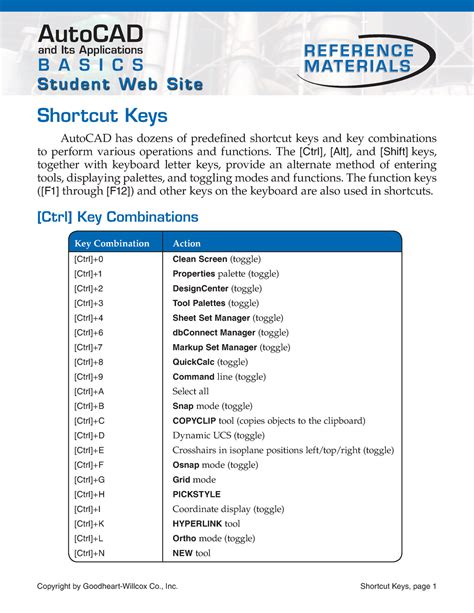 AutoCAD
and Its Applications
BASICS
Student Web Site

REFERENCE MATERIALS

Shortcut Keys

AutoCAD has dozens of predefined shortcut keys and key combinations to perform various operations and functions. The [Ctrl], [Alt], and [Shift] keys, together with keyboard letter keys, provide an alternate method of entering tools, displaying palettes, and toggling modes and functions. The function keys ([F1] through [F12]) and other keys on the keyboard are also used in shortcuts.

[Ctrl] Key Combinations

| Key Combination | Action |
|---|---|
| [Ctrl]+0 | Clean Screen (toggle) |
| [Ctrl]+1 | Properties palette (toggle) |
| [Ctrl]+2 | DesignCenter (toggle) |
| [Ctrl]+3 | Tool Palettes (toggle) |
| [Ctrl]+4 | Sheet Set Manager (toggle) |
| [Ctrl]+6 | dbConnect Manager (toggle) |
| [Ctrl]+7 | Markup Set Manager (toggle) |
| [Ctrl]+8 | QuickCalc (toggle) |
| [Ctrl]+9 | Command line (toggle) |
| [Ctrl]+A | Select all |
| [Ctrl]+B | Snap mode (toggle) |
| [Ctrl]+C | COPYCLIP tool (copies objects to the clipboard) |
| [Ctrl]+D | Dynamic UCS (toggle) |
| [Ctrl]+E | Crosshairs in isoplane positions left/top/right (toggle) |
| [Ctrl]+F | Osnap mode (toggle) |
| [Ctrl]+G | Grid mode |
| [Ctrl]+H | PICKSTYLE |
| [Ctrl]+I | Coordinate display (toggle) |
| [Ctrl]+K | HYPERLINK tool |
| [Ctrl]+L | Ortho mode (toggle) |
| [Ctrl]+N | NEW tool |

Copyright by Goodheart-Willcox Co., Inc.
Shortcut Keys, page 1